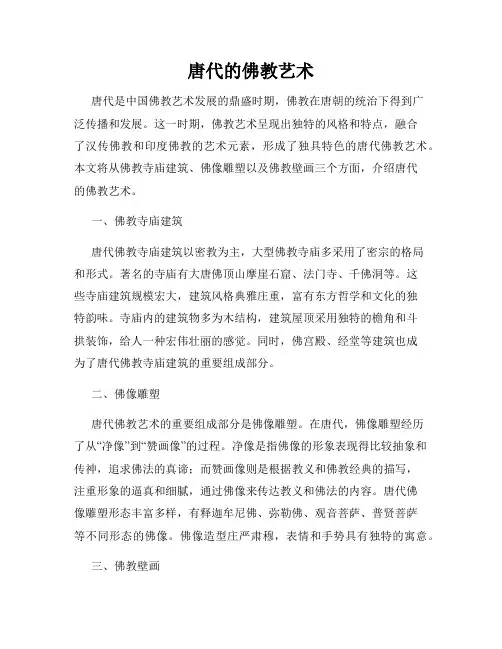 唐代的佛教艺术

唐代是中国佛教艺术发展的鼎盛时期，佛教在唐朝的统治下得到广泛传播和发展。这一时期，佛教艺术呈现出独特的风格和特点，融合了汉传佛教和印度佛教的艺术元素，形成了独具特色的唐代佛教艺术。本文将从佛教寺庙建筑、佛像雕塑以及佛教壁画三个方面，介绍唐代的佛教艺术。

一、佛教寺庙建筑

唐代佛教寺庙建筑以密教为主，大型佛教寺庙多采用了密宗的格局和形式。著名的寺庙有大唐佛顶山摩崖石窟、法门寺、千佛洞等。这些寺庙建筑规模宏大，建筑风格典雅庄重，富有东方哲学和文化的独特韵味。寺庙内的建筑物多为木结构，建筑屋顶采用独特的檐角和斗拱装饰，给人一种宏伟壮丽的感觉。同时，佛宫殿、经堂等建筑也成为了唐代佛教寺庙建筑的重要组成部分。

二、佛像雕塑

唐代佛教艺术的重要组成部分是佛像雕塑。在唐代，佛像雕塑经历了从“净像”到“赞画像”的过程。净像是指佛像的形象表现得比较抽象和传神，追求佛法的真谛；而赞画像则是根据教义和佛教经典的描写，注重形象的逼真和细腻，通过佛像来传达教义和佛法的内容。唐代佛像雕塑形态丰富多样，有释迦牟尼佛、弥勒佛、观音菩萨、普贤菩萨等不同形态的佛像。佛像造型庄严肃穆，表情和手势具有独特的寓意。

三、佛教壁画